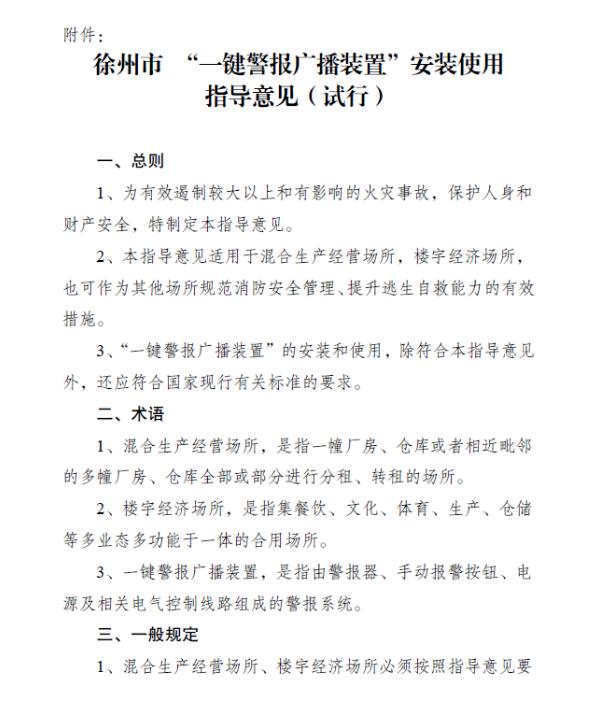 附件：

徐州市 “一键警报广播装置”安装使用指导意见（试行）

一、总则

1、为有效遏制较大以上和有影响的火灾事故，保护人身和财产安全，特制定本指导意见。

2、本指导意见适用于混合生产经营场所，楼宇经济场所，也可作为其他场所规范消防安全管理、提升逃生自救能力的有效措施。

3、“一键警报广播装置”的安装和使用，除符合本指导意见外，还应符合国家现行有关标准的要求。

二、术语

1、混合生产经营场所，是指一幢厂房、仓库或者相近毗邻的多幢厂房、仓库全部或部分进行分租、转租的场所。

2、楼宇经济场所，是指集餐饮、文化、体育、生产、仓储等多业态多功能于一体的合用场所。

3、一键警报广播装置，是指由警报器、手动报警按钮、电源及相关电气控制线路组成的警报系统。

三、一般规定

1、混合生产经营场所、楼宇经济场所必须按照指导意见要